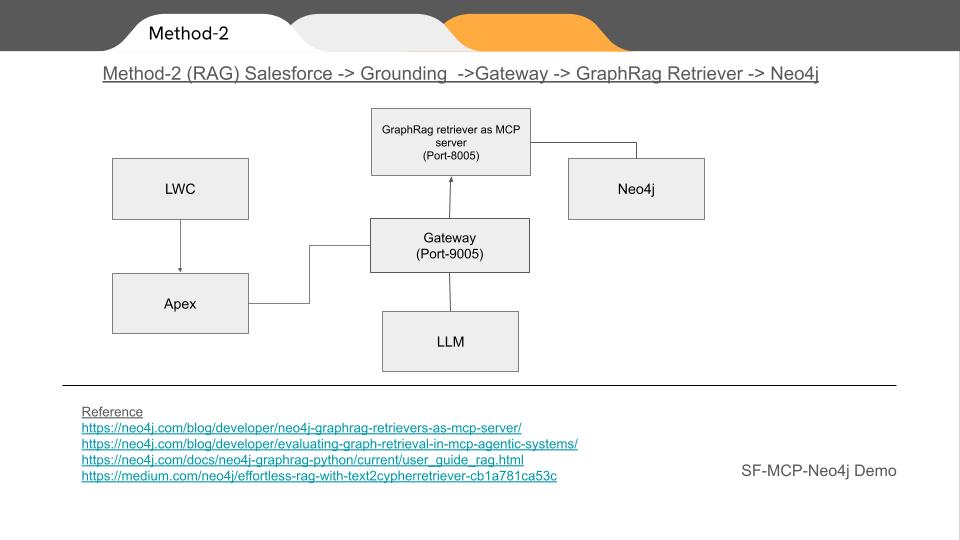 Method-2

Method-2 (RAG) Salesforce -> Grounding ->Gateway -> GraphRag Retriever -> Neo4j

GraphRag retriever as MCP server
(Port-8005)

LWC

Neo4j

Gateway
(Port-9005)

Apex

LLM

Reference
https://neo4j.com/blog/developer/neo4j-graphrag-retrievers-as-mcp-server/
https://neo4j.com/blog/developer/evaluating-graph-retrieval-in-mcp-agentic-systems/
https://neo4j.com/docs/neo4j-graphrag-python/current/user_guide_rag.html
https://medium.com/neo4j/effortless-rag-with-text2cypherretriever-cb1a781ca53c

SF-MCP-Neo4j Demo